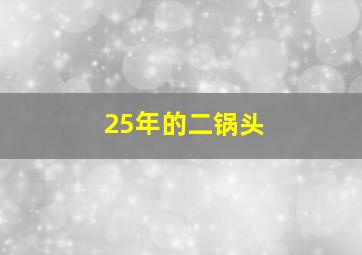 25年的二锅头